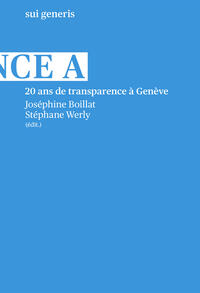 sui generis

NCE A

20 ans de transparence à Genève

Joséphine Boillat
Stéphane Werly
(édit.)